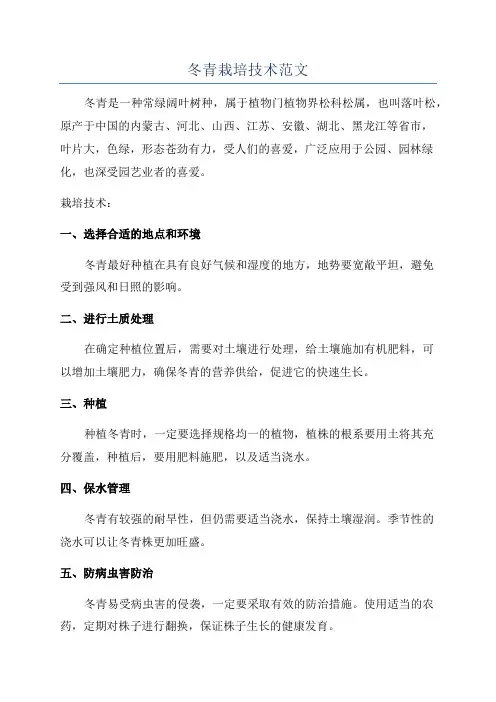 冬青栽培技术范文

冬青是一种常绿阔叶树种，属于植物门植物界松科松属，也叫落叶松，原产于中国的内蒙古、河北、山西、江苏、安徽、湖北、黑龙江等省市，叶片大，色绿，形态苍劲有力，受人们的喜爱，广泛应用于公园、园林绿化，也深受园艺业者的喜爱。

栽培技术：

一、选择合适的地点和环境

冬青最好种植在具有良好气候和湿度的地方，地势要宽敞平坦，避免受到强风和日照的影响。

二、进行土质处理

在确定种植位置后，需要对土壤进行处理，给土壤施加有机肥料，可以增加土壤肥力，确保冬青的营养供给，促进它的快速生长。

三、种植

种植冬青时，一定要选择规格均一的植物，植株的根系要用土将其充分覆盖，种植后，要用肥料施肥，以及适当浇水。

四、保水管理

冬青有较强的耐旱性，但仍需要适当浇水，保持土壤湿润。季节性的浇水可以让冬青株更加旺盛。

五、防病虫害防治

冬青易受病虫害的侵袭，一定要采取有效的防治措施。使用适当的农药，定期对株子进行翻换，保证株子生长的健康发育。